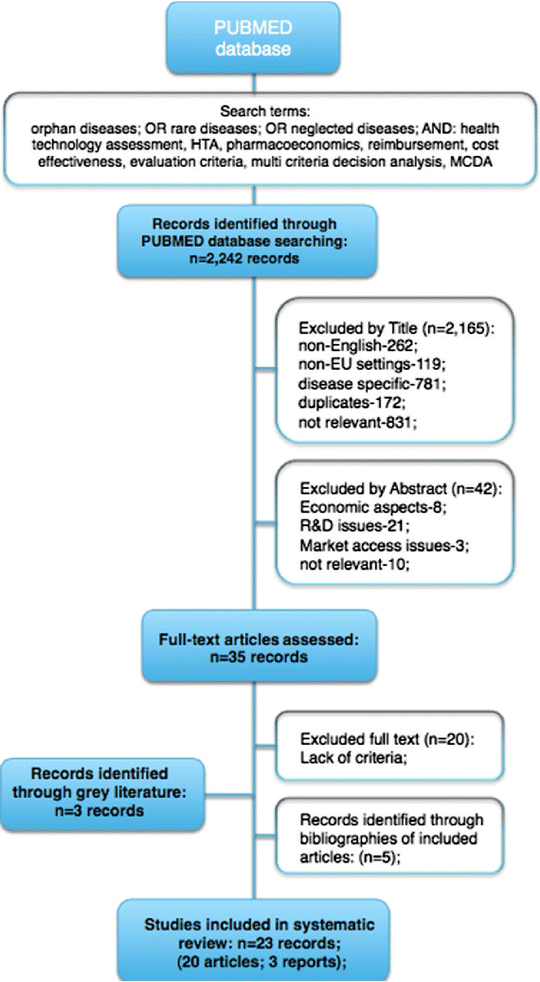 PUBMED database

Search terms:
orphan diseases; OR rare diseases; OR neglected diseases; AND: health technology assessment, HTA, pharmacoeconomics, reimbursement, cost effectiveness, evaluation criteria, multi criteria decision analysis, MCDA

Records identified through PUBMED database searching: n=2,242 records

Excluded by Title (n=2,165):
non-English-262;
non-EU settings-119;
disease specific-781;
duplicates-172;
not relevant-831;

Excluded by Abstract (n=42):
Economic aspects-8;
R&D issues-21;
Market access issues-3;
not relevant-10;

Full-text articles assessed: n=35 records

Excluded full text (n=20):
Lack of criteria;

Records identified through grey literature: n=3 records

Records identified through bibliographies of included articles: (n=5);

Studies included in systematic review: n=23 records; (20 articles; 3 reports);